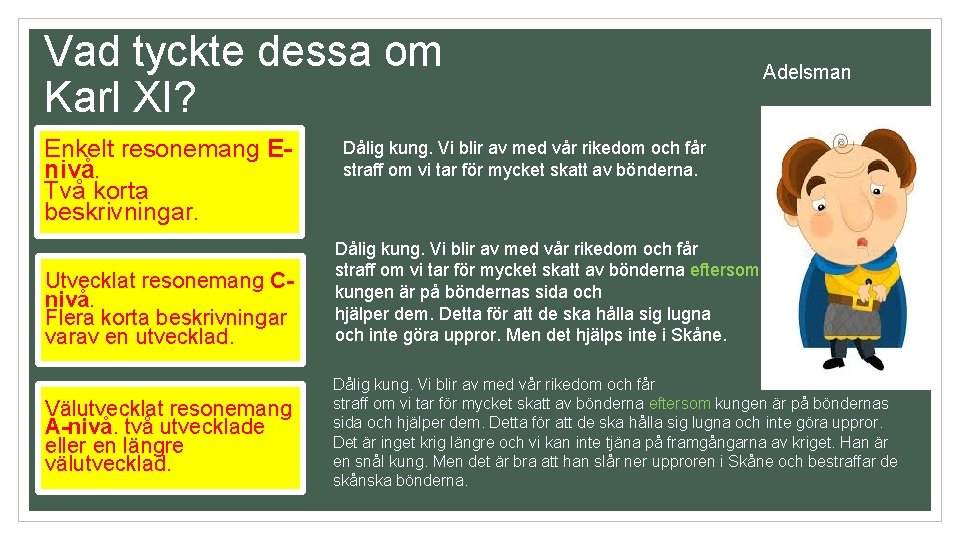 Vad tyckte dessa om Karl XI?

Adelsman

Enkelt resonemang E-nivå.
Två korta beskrivningar.

Dålig kung. Vi blir av med vår rikedom och får straff om vi tar för mycket skatt av bönderna.

Utvecklat resonemang C-nivå.
Flera korta beskrivningar varav en utvecklad.

Dålig kung. Vi blir av med vår rikedom och får straff om vi tar för mycket skatt av bönderna eftersom kungen är på böndernas sida och hjälper dem. Detta för att de ska hålla sig lugna och inte göra uppror. Men det hjälps inte i Skåne.

Välutvecklat resonemang A-nivå. två utvecklade eller en längre välutvecklad.

Dålig kung. Vi blir av med vår rikedom och får straff om vi tar för mycket skatt av bönderna eftersom kungen är på böndernas sida och hjälper dem. Detta för att de ska hålla sig lugna och inte göra uppror. Det är inget krig längre och vi kan inte tjäna på framgångarna av kriget. Han är en snål kung. Men det är bra att han slår ner upproren i Skåne och bestraffar de skånska bönderna.